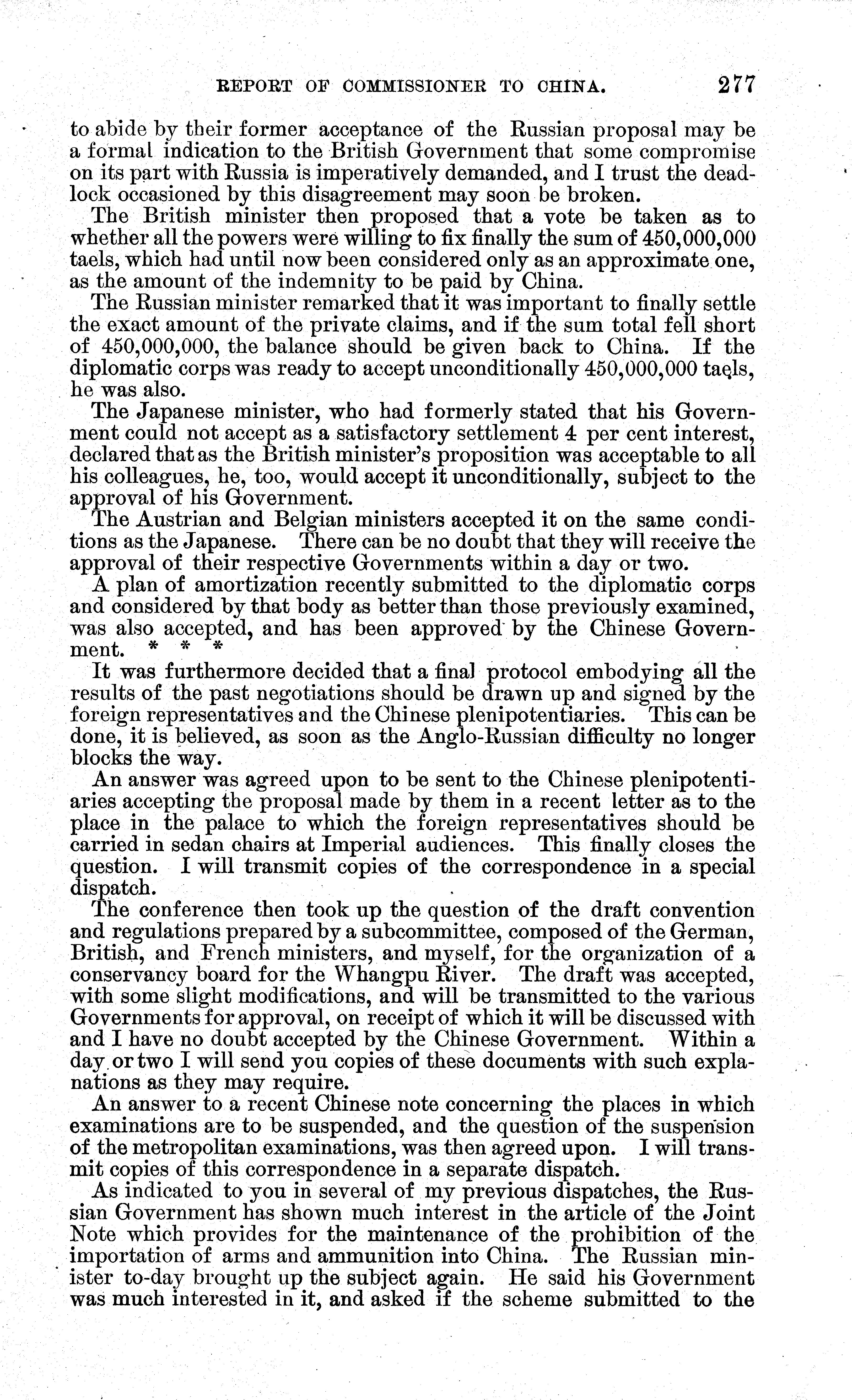 REPORT OF COMMISSIONER TO CHINA. 277

to abide by their former acceptance of the Russian proposal may be a formal indication to the British Government that some compromise on its part with Russia is imperatively demanded, and I trust the deadlock occasioned by this disagreement may soon be broken.

The British minister then proposed that a vote be taken as to whether all the powers were willing to fix finally the sum of 450,000,000 taels, which had until now been considered only as an approximate one, as the amount of the indemnity to be paid by China.

The Russian minister remarked that it was important to finally settle the exact amount of the private claims, and if the sum total fell short of 450,000,000, the balance should be given back to China. If the diplomatic corps was ready to accept unconditionally 450,000,000 taels, he was also.

The Japanese minister, who had formerly stated that his Government could not accept as a satisfactory settlement 4 per cent interest, declared that as the British minister's proposition was acceptable to all his colleagues, he, too, would accept it unconditionally, subject to the approval of his Government.

The Austrian and Belgian ministers accepted it on the same conditions as the Japanese. There can be no doubt that they will receive the approval of their respective Governments within a day or two.

A plan of amortization recently submitted to the diplomatic corps and considered by that body as better than those previously examined, was also accepted, and has been approved by the Chinese Government. * * *

It was furthermore decided that a final protocol embodying all the results of the past negotiations should be drawn up and signed by the foreign representatives and the Chinese plenipotentiaries. This can be done, it is believed, as soon as the Anglo-Russian difficulty no longer blocks the way.

An answer was agreed upon to be sent to the Chinese plenipotentiaries accepting the proposal made by them in a recent letter as to the place in the palace to which the foreign representatives should be carried in sedan chairs at Imperial audiences. This finally closes the question. I will transmit copies of the correspondence in a special dispatch.

The conference then took up the question of the draft convention and regulations prepared by a subcommittee, composed of the German, British, and French ministers, and myself, for the organization of a conservancy board for the Whangpu River. The draft was accepted, with some slight modifications, and will be transmitted to the various Governments for approval, on receipt of which it will be discussed with and I have no doubt accepted by the Chinese Government. Within a day or two I will send you copies of these documents with such explanations as they may require.

An answer to a recent Chinese note concerning the places in which examinations are to be suspended, and the question of the suspension of the metropolitan examinations, was then agreed upon. I will transmit copies of this correspondence in a separate dispatch.

As indicated to you in several of my previous dispatches, the Russian Government has shown much interest in the article of the Joint Note which provides for the maintenance of the prohibition of the importation of arms and ammunition into China. The Russian minister to-day brought up the subject again. He said his Government was much interested in it, and asked if the scheme submitted to the